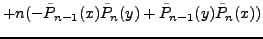 $+n(-\bar{P}_{n-1}(x)\bar{P}_n(y)+\bar{P}_{n-1}(y)\bar{P}_n(x))$